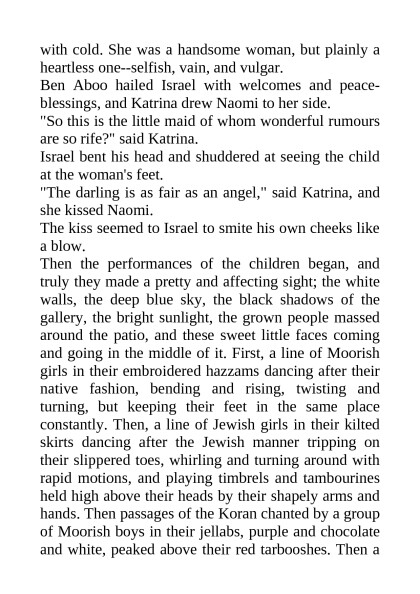 with cold. She was a handsome woman, but plainly a heartless one--selfish, vain, and vulgar.
Ben Aboo hailed Israel with welcomes and peace-blessings, and Katrina drew Naomi to her side.
"So this is the little maid of whom wonderful rumours are so rife?" said Katrina.
Israel bent his head and shuddered at seeing the child at the woman's feet.
"The darling is as fair as an angel," said Katrina, and she kissed Naomi.
The kiss seemed to Israel to smite his own cheeks like a blow.
Then the performances of the children began, and truly they made a pretty and affecting sight; the white walls, the deep blue sky, the black shadows of the gallery, the bright sunlight, the grown people massed around the patio, and these sweet little faces coming and going in the middle of it. First, a line of Moorish girls in their embroidered hazzams dancing after their native fashion, bending and rising, twisting and turning, but keeping their feet in the same place constantly. Then, a line of Jewish girls in their kilted skirts dancing after the Jewish manner tripping on their slippered toes, whirling and turning around with rapid motions, and playing timbrels and tambourines held high above their heads by their shapely arms and hands. Then passages of the Koran chanted by a group of Moorish boys in their jellabs, purple and chocolate and white, peaked above their red tarbooshes. Then a